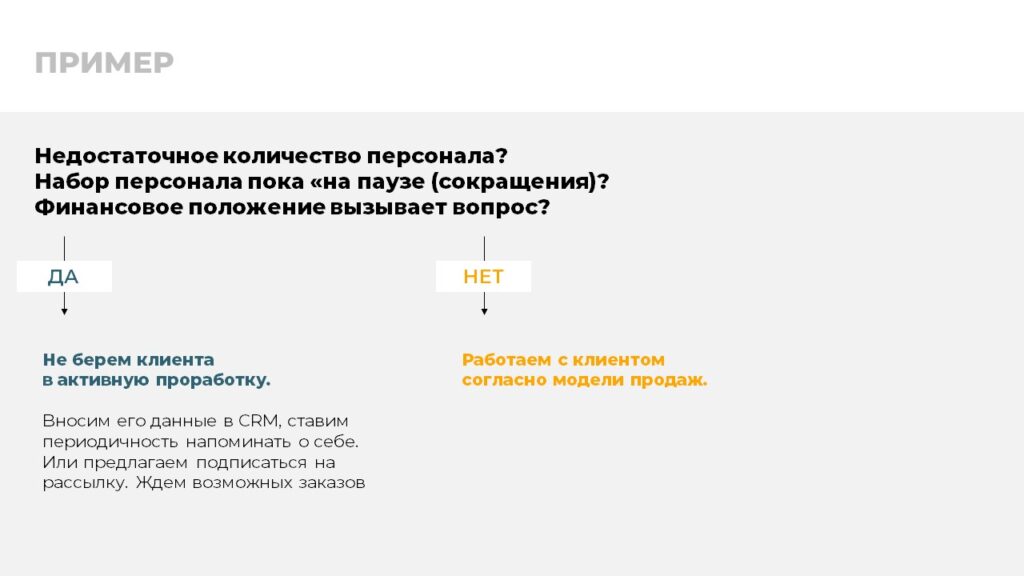 ПРИМЕР

Недостаточное количество персонала?
Набор персонала пока «на паузе (сокращения)?
Финансовое положение вызывает вопрос?

ДА

Не берем клиента
в активную проработку.

Вносим его данные в CRM, ставим периодичность напоминать о себе. Или предлагаем подписаться на рассылку. Ждем возможных заказов

НЕТ

Работаем с клиентом
согласно модели продаж.